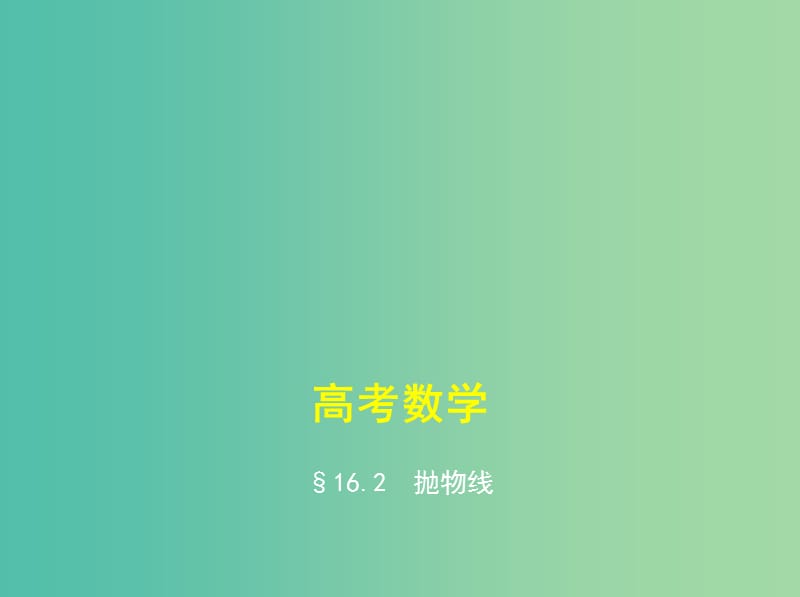 高考数学

§16.2　抛物线